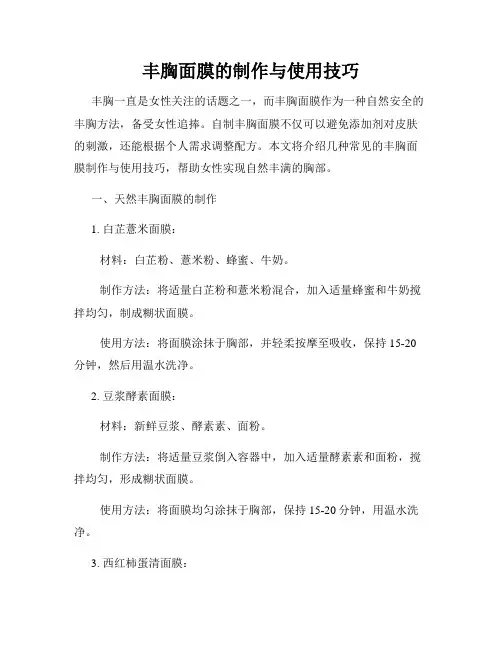 丰胸面膜的制作与使用技巧

丰胸一直是女性关注的话题之一，而丰胸面膜作为一种自然安全的丰胸方法，备受女性追捧。自制丰胸面膜不仅可以避免添加剂对皮肤的刺激，还能根据个人需求调整配方。本文将介绍几种常见的丰胸面膜制作与使用技巧，帮助女性实现自然丰满的胸部。

一、天然丰胸面膜的制作

1. 白芷薏米面膜：

材料：白芷粉、薏米粉、蜂蜜、牛奶。

制作方法：将适量白芷粉和薏米粉混合，加入适量蜂蜜和牛奶搅拌均匀，制成糊状面膜。

使用方法：将面膜涂抹于胸部，并轻柔按摩至吸收，保持 15-20 分钟，然后用温水洗净。

2. 豆浆酵素面膜：

材料：新鲜豆浆、酵素素、面粉。

制作方法：将适量豆浆倒入容器中，加入适量酵素素和面粉，搅拌均匀，形成糊状面膜。

使用方法：将面膜均匀涂抹于胸部，保持 15-20 分钟，用温水洗净。

3. 西红柿蛋清面膜：